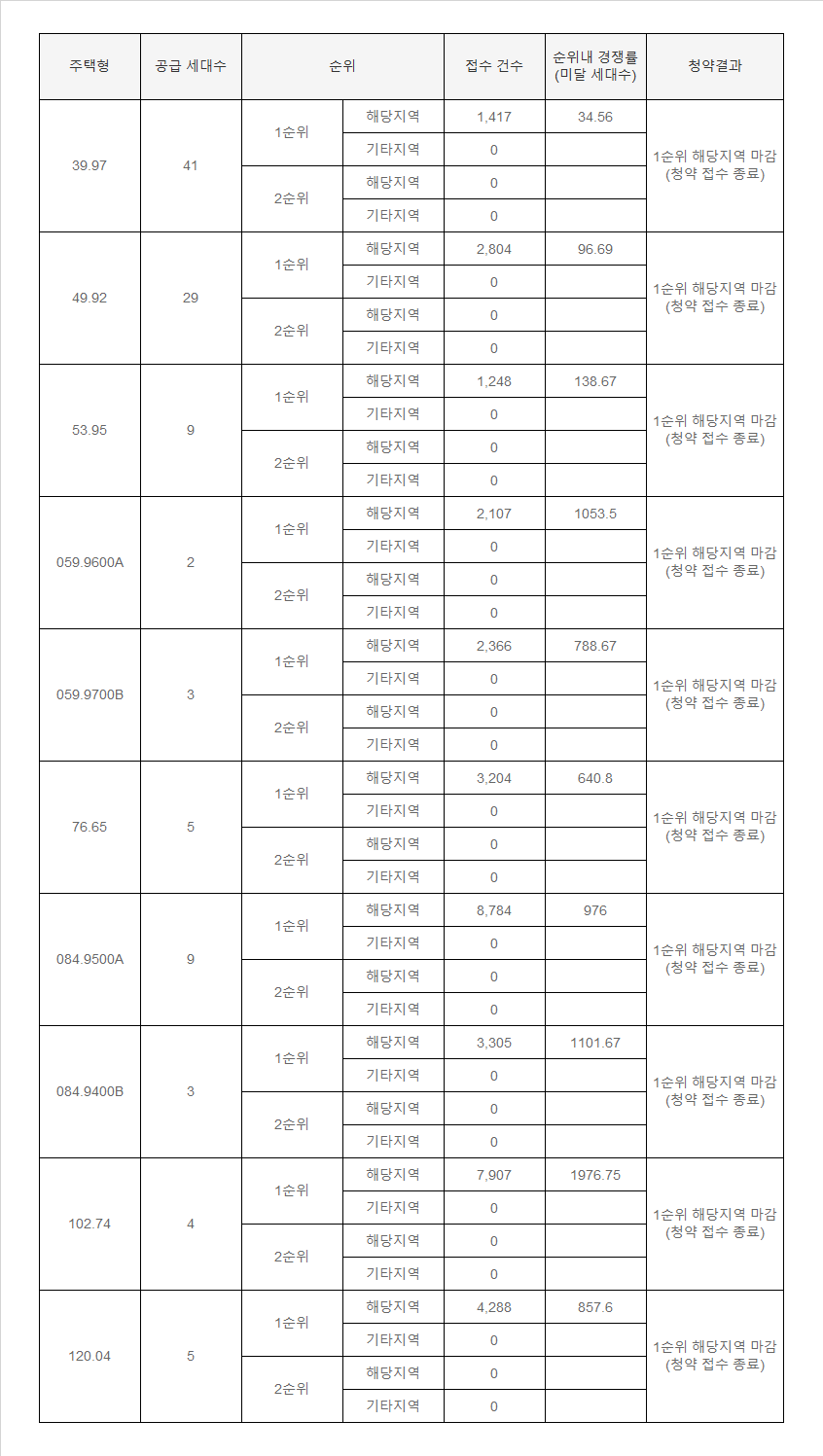 | 주택형 | 공급 세대수 | 순위 | | 접수 건수 | 순위내 경쟁률 (미달 세대수) | 청약결과 |
|---|---|---|---|---|---|---|
| 39.97 | 41 | 1순위 | 해당지역 | 1,417 | 34.56 | 1순위 해당지역 마감 (청약 접수 종료) |
| | | | 기타지역 | 0 | | |
| | | 2순위 | 해당지역 | 0 | | |
| | | | 기타지역 | 0 | | |
| 49.92 | 29 | 1순위 | 해당지역 | 2,804 | 96.69 | 1순위 해당지역 마감 (청약 접수 종료) |
| | | | 기타지역 | 0 | | |
| | | 2순위 | 해당지역 | 0 | | |
| | | | 기타지역 | 0 | | |
| 53.95 | 9 | 1순위 | 해당지역 | 1,248 | 138.67 | 1순위 해당지역 마감 (청약 접수 종료) |
| | | | 기타지역 | 0 | | |
| | | 2순위 | 해당지역 | 0 | | |
| | | | 기타지역 | 0 | | |
| 059.9600A | 2 | 1순위 | 해당지역 | 2,107 | 1053.5 | 1순위 해당지역 마감 (청약 접수 종료) |
| | | | 기타지역 | 0 | | |
| | | 2순위 | 해당지역 | 0 | | |
| | | | 기타지역 | 0 | | |
| 059.9700B | 3 | 1순위 | 해당지역 | 2,366 | 788.67 | 1순위 해당지역 마감 (청약 접수 종료) |
| | | | 기타지역 | 0 | | |
| | | 2순위 | 해당지역 | 0 | | |
| | | | 기타지역 | 0 | | |
| 76.65 | 5 | 1순위 | 해당지역 | 3,204 | 640.8 | 1순위 해당지역 마감 (청약 접수 종료) |
| | | | 기타지역 | 0 | | |
| | | 2순위 | 해당지역 | 0 | | |
| | | | 기타지역 | 0 | | |
| 084.9500A | 9 | 1순위 | 해당지역 | 8,784 | 976 | 1순위 해당지역 마감 (청약 접수 종료) |
| | | | 기타지역 | 0 | | |
| | | 2순위 | 해당지역 | 0 | | |
| | | | 기타지역 | 0 | | |
| 084.9400B | 3 | 1순위 | 해당지역 | 3,305 | 1101.67 | 1순위 해당지역 마감 (청약 접수 종료) |
| | | | 기타지역 | 0 | | |
| | | 2순위 | 해당지역 | 0 | | |
| | | | 기타지역 | 0 | | |
| 102.74 | 4 | 1순위 | 해당지역 | 7,907 | 1976.75 | 1순위 해당지역 마감 (청약 접수 종료) |
| | | | 기타지역 | 0 | | |
| | | 2순위 | 해당지역 | 0 | | |
| | | | 기타지역 | 0 | | |
| 120.04 | 5 | 1순위 | 해당지역 | 4,288 | 857.6 | 1순위 해당지역 마감 (청약 접수 종료) |
| | | | 기타지역 | 0 | | |
| | | 2순위 | 해당지역 | 0 | | |
| | | | 기타지역 | 0 | | |